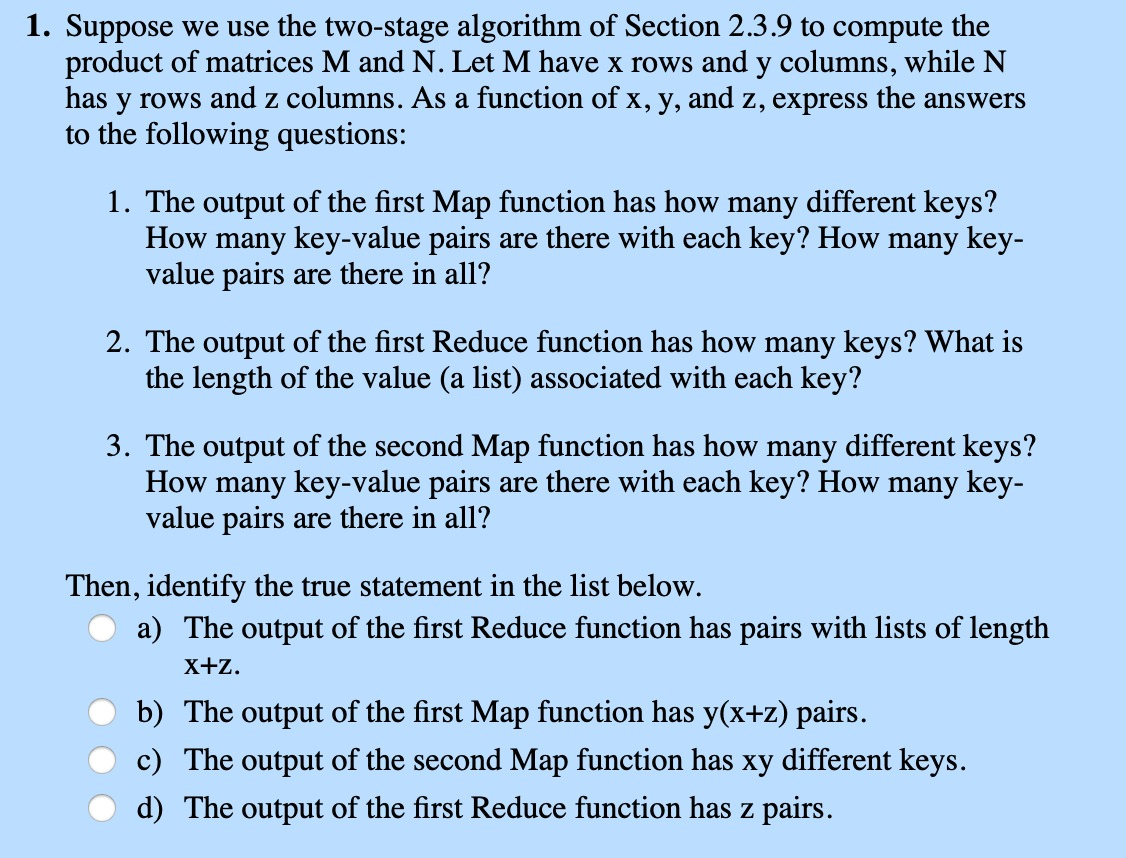 1. Suppose we use the two-stage algorithm of Section 2.3.9 to compute the product of matrices M and N. Let M have x rows and y columns, while N has y rows and z columns. As a function of x, y, and z, express the answers to the following questions:

1. The output of the first Map function has how many different keys? How many key-value pairs are there with each key? How many key-value pairs are there in all?

2. The output of the first Reduce function has how many keys? What is the length of the value (a list) associated with each key?

3. The output of the second Map function has how many different keys? How many key-value pairs are there with each key? How many key-value pairs are there in all?

Then, identify the true statement in the list below.

a) The output of the first Reduce function has pairs with lists of length x+z.

b) The output of the first Map function has y(x+z) pairs.

c) The output of the second Map function has xy different keys.

d) The output of the first Reduce function has z pairs.